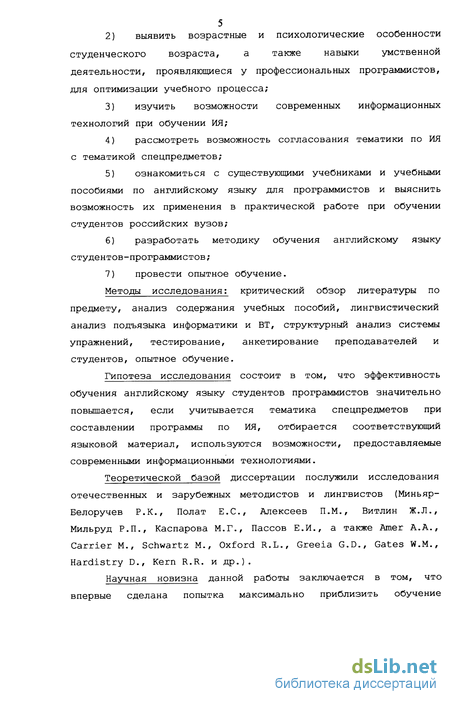 5

2) выявить возрастные и психологические особенности студенческого возраста, а также навыки умственной деятельности, проявляющиеся у профессиональных программистов, для оптимизации учебного процесса;

3) изучить возможности современных информационных технологий при обучении ИЯ;

4) рассмотреть возможность согласования тематики по ИЯ с тематикой спецпредметов;

5) ознакомиться с существующими учебниками и учебными пособиями по английскому языку для программистов и выяснить возможность их применения в практической работе при обучении студентов российских вузов;

6) разработать методику обучения английскому языку студентов-программистов;

7) провести опытное обучение.

Методы исследования: критический обзор литературы по предмету, анализ содержания учебных пособий, лингвистический анализ подъязыка информатики и ВТ, структурный анализ системы упражнений, тестирование, анкетирование преподавателей и студентов, опытное обучение.

Гипотеза исследования состоит в том, что эффективность обучения английскому языку студентов программистов значительно повышается, если учитывается тематика спецпредметов при составлении программы по ИЯ, отбирается соответствующий языковой материал, используются возможности, предоставляемые современными информационными технологиями.

Теоретической базой диссертации послужили исследования отечественных и зарубежных методистов и лингвистов (Миньяр-Белоручев Р.К., Полат Е.С., Алексеев П.М., Витлин Ж.Л., Мильруд Р.П., Каспарова М.Г., Пассов Е.И., а также Amer A.A., Carrier M., Schwartz M., Oxford R.L., Greeia G.D., Gates W.M., Hardistry D., Kern R.R. и др.).

Научная новизна данной работы заключается в том, что впервые сделана попытка максимально приблизить обучение

dsLib.net
библиотека диссертаций